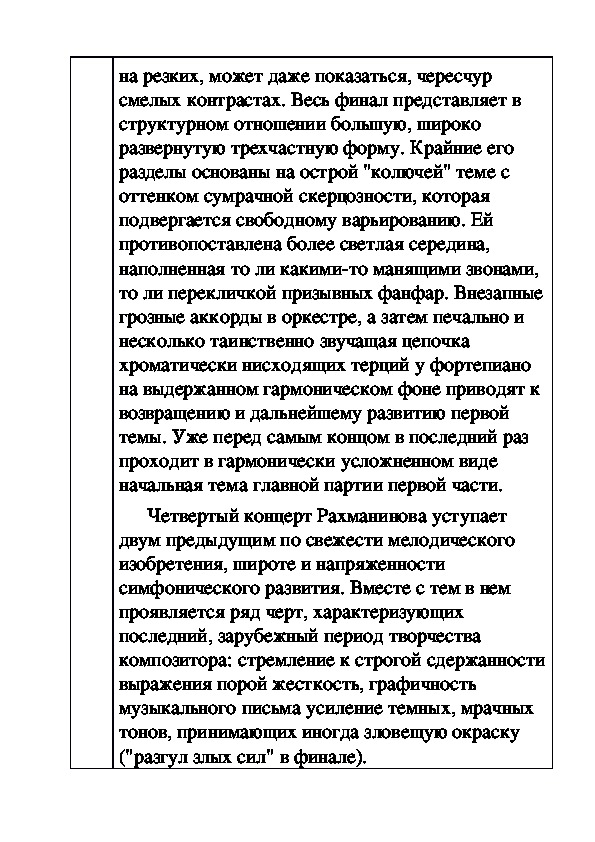 на резких, может даже показаться, чересчур смелых контрастах. Весь финал представляет в структурном отношении большую, широко развернутую трехчастную форму. Крайние его разделы основаны на острой "колючей" теме с оттенком сумрачной скерцозности, которая подвергается свободному варьированию. Ей противопоставлена более светлая середина, наполненная то ли какими-то манящими звонами, то ли перекличкой призывных фанфар. Внезапные грозные аккорды в оркестре, а затем печально и несколько таинственно звучащая цепочка хроматически нисходящих терций у фортепиано на выдержанном гармоническом фоне приводят к возвращению и дальнейшему развитию первой темы. Уже перед самым концом в последний раз проходит в гармонически усложненном виде начальная тема главной партии первой части.

Четвертый концерт Рахманинова уступает двум предыдущим по свежести мелодического изобретения, широте и напряженности симфонического развития. Вместе с тем в нем проявляется ряд черт, характеризующих последний, зарубежный период творчества композитора: стремление к строгой сдержанности выражения порой жесткость, графичность музыкального письма усиление темных, мрачных тонов, принимающих иногда зловещую окраску ("разгул злых сил" в финале).